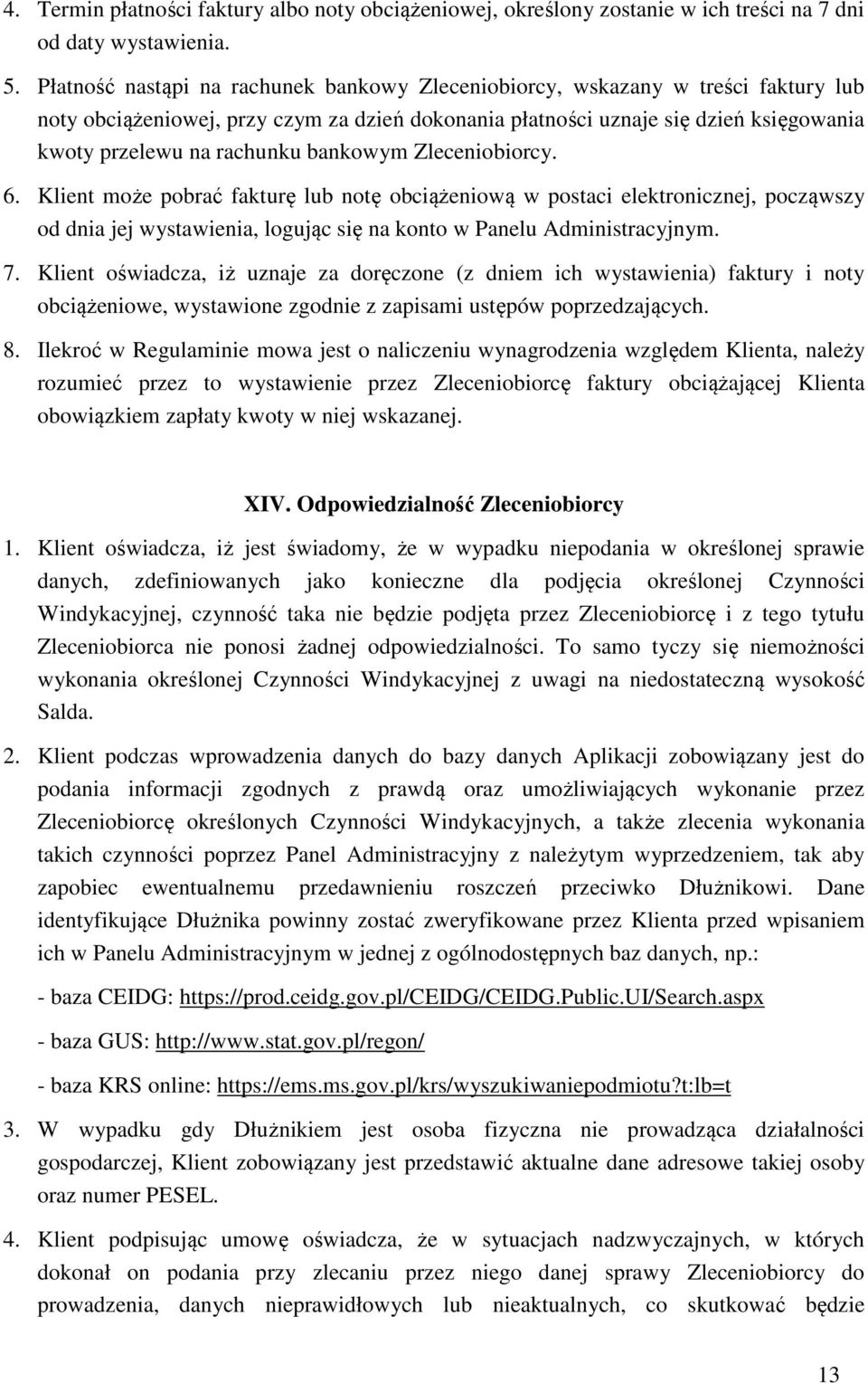 4. Termin płatności faktury albo noty obciążeniowej, określony zostanie w ich treści na 7 dni od daty wystawienia.

5. Płatność nastąpi na rachunek bankowy Zleceniobiorcy, wskazany w treści faktury lub noty obciążeniowej, przy czym za dzień dokonania płatności uznaje się dzień księgowania kwoty przelewu na rachunku bankowym Zleceniobiorcy.

6. Klient może pobrać fakturę lub notę obciążeniową w postaci elektronicznej, począwszy od dnia jej wystawienia, logując się na konto w Panelu Administracyjnym.

7. Klient oświadcza, iż uznaje za doręczone (z dniem ich wystawienia) faktury i noty obciążeniowe, wystawione zgodnie z zapisami ustępów poprzedzających.

8. Ilekroć w Regulaminie mowa jest o naliczeniu wynagrodzenia względem Klienta, należy rozumieć przez to wystawienie przez Zleceniobiorcę faktury obciążającej Klienta obowiązkiem zapłaty kwoty w niej wskazanej.

XIV. Odpowiedzialność Zleceniobiorcy

1. Klient oświadcza, iż jest świadomy, że w wypadku niepodania w określonej sprawie danych, zdefiniowanych jako konieczne dla podjęcia określonej Czynności Windykacyjnej, czynność taka nie będzie podjęta przez Zleceniobiorcę i z tego tytułu Zleceniobiorca nie ponosi żadnej odpowiedzialności. To samo tyczy się niemożności wykonania określonej Czynności Windykacyjnej z uwagi na niedostateczną wysokość Salda.

2. Klient podczas wprowadzenia danych do bazy danych Aplikacji zobowiązany jest do podania informacji zgodnych z prawdą oraz umożliwiających wykonanie przez Zleceniobiorcę określonych Czynności Windykacyjnych, a także zlecenia wykonania takich czynności poprzez Panel Administracyjny z należytym wyprzedzeniem, tak aby zapobiec ewentualnemu przedawnieniu roszczeń przeciwko Dłużnikowi. Dane identyfikujące Dłużnika powinny zostać zweryfikowane przez Klienta przed wpisaniem ich w Panelu Administracyjnym w jednej z ogólnodostępnych baz danych, np.:

- baza CEIDG: https://prod.ceidg.gov.pl/CEIDG/CEIDG.Public.UI/Search.aspx

- baza GUS: http://www.stat.gov.pl/regon/

- baza KRS online: https://ems.ms.gov.pl/krs/wyszukiwaniepodmiotu?t:lb=t

3. W wypadku gdy Dłużnikiem jest osoba fizyczna nie prowadząca działalności gospodarczej, Klient zobowiązany jest przedstawić aktualne dane adresowe takiej osoby oraz numer PESEL.

4. Klient podpisując umowę oświadcza, że w sytuacjach nadzwyczajnych, w których dokonał on podania przy zlecaniu przez niego danej sprawy Zleceniobiorcy do prowadzenia, danych nieprawidłowych lub nieaktualnych, co skutkować będzie

13